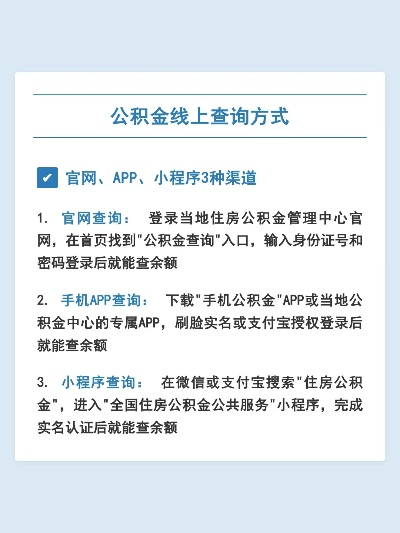 公积金线上查询方式

官网、APP、小程序3种渠道

1. 官网查询： 登录当地住房公积金管理中心官网，在首页找到"公积金查询"入口，输入身份证号和密码登录后就能查余额

2. 手机APP查询： 下载"手机公积金"APP或当地公积金中心的专属APP，刷脸实名或支付宝授权登录后就能查余额

3. 小程序查询： 在微信或支付宝搜索"住房公积金"，进入"全国住房公积金公共服务"小程序，完成实名认证后就能查余额